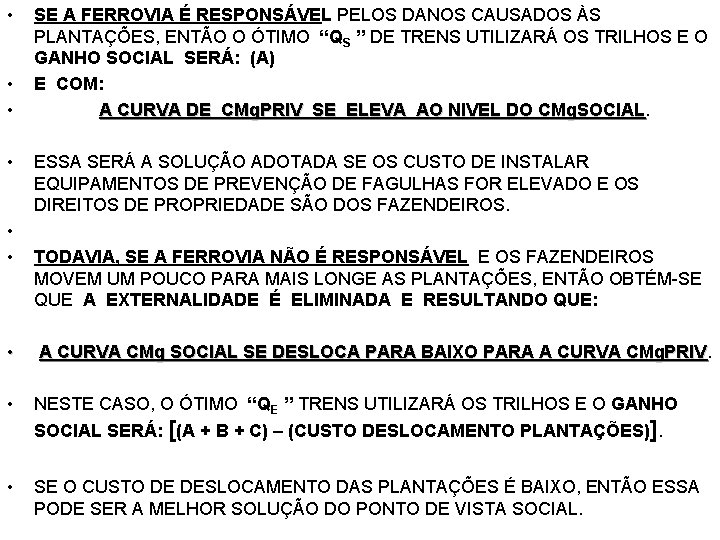 • SE A FERROVIA É RESPONSÁVEL PELOS DANOS CAUSADOS ÀS PLANTAÇÕES, ENTÃO O ÓTIMO "$Q_S$" DE TRENS UTILIZARÁ OS TRILHOS E O GANHO SOCIAL SERÁ: (A)

• E COM:

• A CURVA DE CMgPRIV SE ELEVA AO NIVEL DO CMgSOCIAL.

• ESSA SERÁ A SOLUÇÃO ADOTADA SE OS CUSTO DE INSTALAR EQUIPAMENTOS DE PREVENÇÃO DE FAGULHAS FOR ELEVADO E OS DIREITOS DE PROPRIEDADE SÃO DOS FAZENDEIROS.

•

• TODAVIA, SE A FERROVIA NÃO É RESPONSÁVEL E OS FAZENDEIROS MOVEM UM POUCO PARA MAIS LONGE AS PLANTAÇÕES, ENTÃO OBTÉM-SE QUE A EXTERNALIDADE É ELIMINADA E RESULTANDO QUE:

• A CURVA CMg SOCIAL SE DESLOCA PARA BAIXO PARA A CURVA CMgPRIV.

• NESTE CASO, O ÓTIMO "$Q_E$" TRENS UTILIZARÁ OS TRILHOS E O GANHO SOCIAL SERÁ: [(A + B + C) – (CUSTO DESLOCAMENTO PLANTAÇÕES)].

• SE O CUSTO DE DESLOCAMENTO DAS PLANTAÇÕES É BAIXO, ENTÃO ESSA PODE SER A MELHOR SOLUÇÃO DO PONTO DE VISTA SOCIAL.